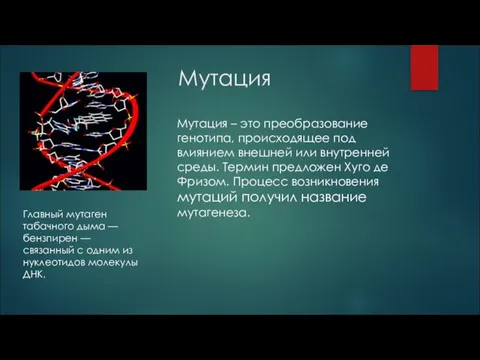 Мутация

Мутация – это преобразование генотипа, происходящее под влиянием внешней или внутренней среды. Термин предложен Хуго де Фризом. Процесс возникновения мутаций получил название мутагенеза.

Главный мутаген табачного дыма — бензпирен — связанный с одним из нуклеотидов молекулы ДНК.